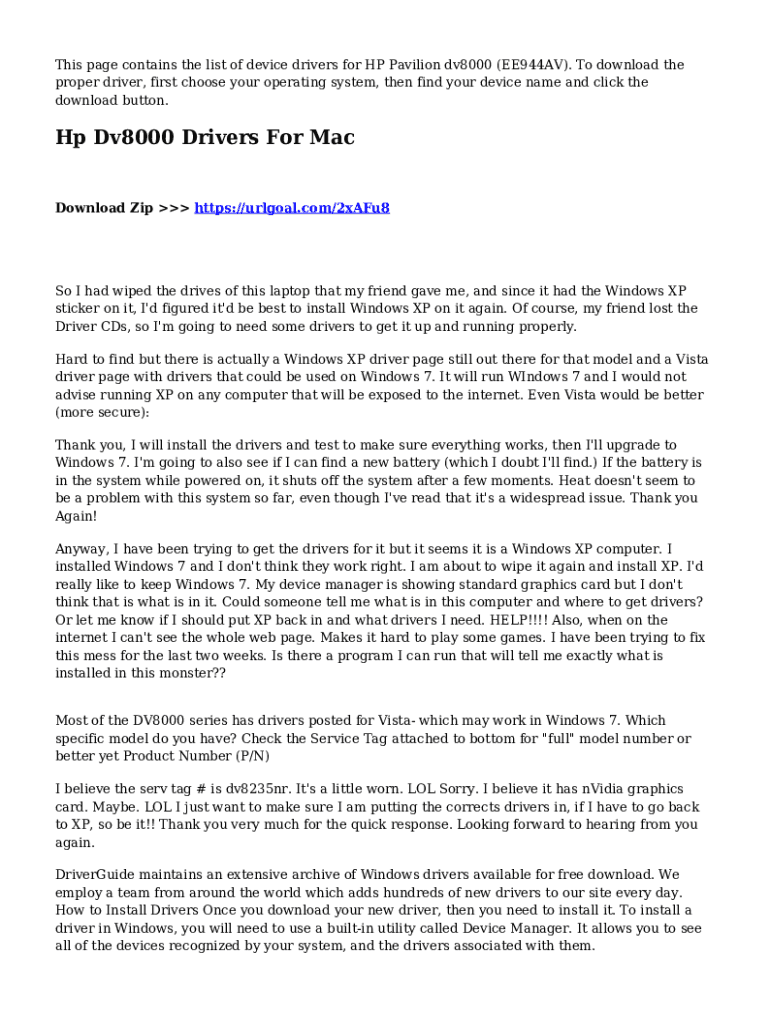 This page contains the list of device drivers for HP Pavilion dv8000 (EE944AV). To download the proper driver, first choose your operating system, then find your device name and click the download button.

Hp Dv8000 Drivers For Mac

Download Zip >>> https://urlgoal.com/2xAFu8

So I had wiped the drives of this laptop that my friend gave me, and since it had the Windows XP sticker on it, I'd figured it'd be best to install Windows XP on it again. Of course, my friend lost the Driver CDs, so I'm going to need some drivers to get it up and running properly.

Hard to find but there is actually a Windows XP driver page still out there for that model and a Vista driver page with drivers that could be used on Windows 7. It will run WIndows 7 and I would not advise running XP on any computer that will be exposed to the internet. Even Vista would be better (more secure):

Thank you, I will install the drivers and test to make sure everything works, then I'll upgrade to Windows 7. I'm going to also see if I can find a new battery (which I doubt I'll find.) If the battery is in the system while powered on, it shuts off the system after a few moments. Heat doesn't seem to be a problem with this system so far, even though I've read that it's a widespread issue. Thank you Again!

Anyway, I have been trying to get the drivers for it but it seems it is a Windows XP computer. I installed Windows 7 and I don't think they work right. I am about to wipe it again and install XP. I'd really like to keep Windows 7. My device manager is showing standard graphics card but I don't think that is what is in it. Could someone tell me what is in this computer and where to get drivers? Or let me know if I should put XP back in and what drivers I need. HELP!!!! Also, when on the internet I can't see the whole web page. Makes it hard to play some games. I have been trying to fix this mess for the last two weeks. Is there a program I can run that will tell me exactly what is installed in this monster??

Most of the DV8000 series has drivers posted for Vista- which may work in Windows 7. Which specific model do you have? Check the Service Tag attached to bottom for "full" model number or better yet Product Number (P/N)

I believe the serv tag # is dv8235nr. It's a little worn. LOL Sorry. I believe it has nVidia graphics card. Maybe. LOL I just want to make sure I am putting the corrects drivers in, if I have to go back to XP, so be it!! Thank you very much for the quick response. Looking forward to hearing from you again.

DriverGuide maintains an extensive archive of Windows drivers available for free download. We employ a team from around the world which adds hundreds of new drivers to our site every day. How to Install Drivers Once you download your new driver, then you need to install it. To install a driver in Windows, you will need to use a built-in utility called Device Manager. It allows you to see all of the devices recognized by your system, and the drivers associated with them.